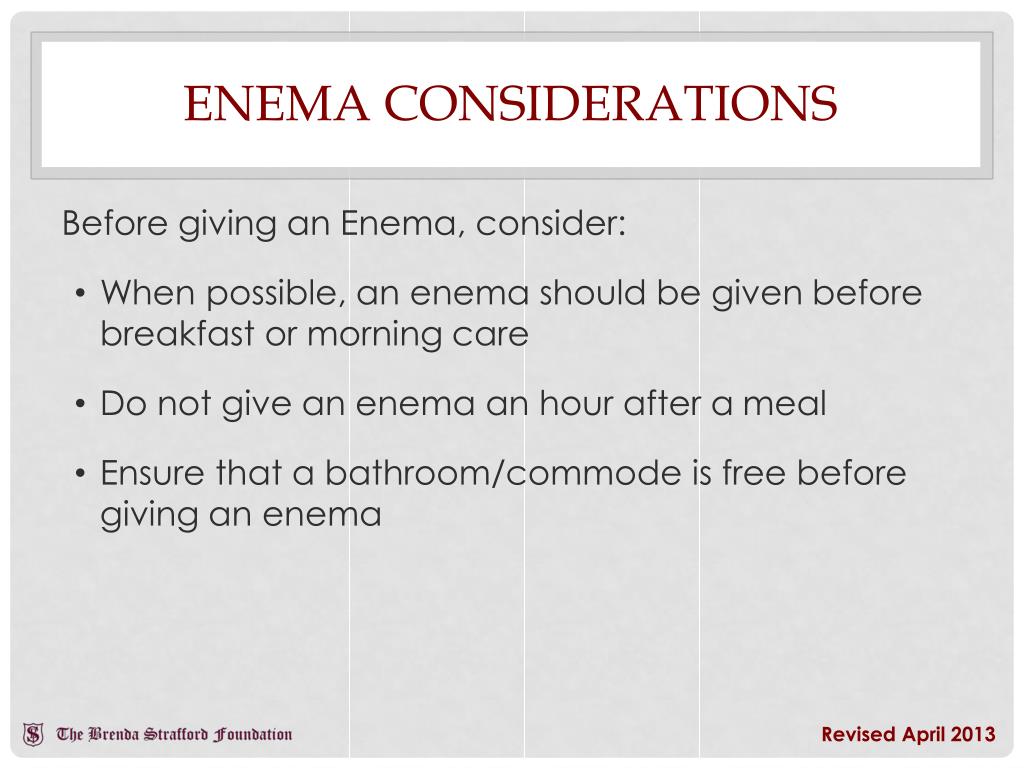 ENEMA CONSIDERATIONS

Before giving an Enema, consider:

• When possible, an enema should be given before breakfast or morning care

• Do not give an enema an hour after a meal

• Ensure that a bathroom/commode is free before giving an enema

The Brenda Strafford Foundation

Revised April 2013